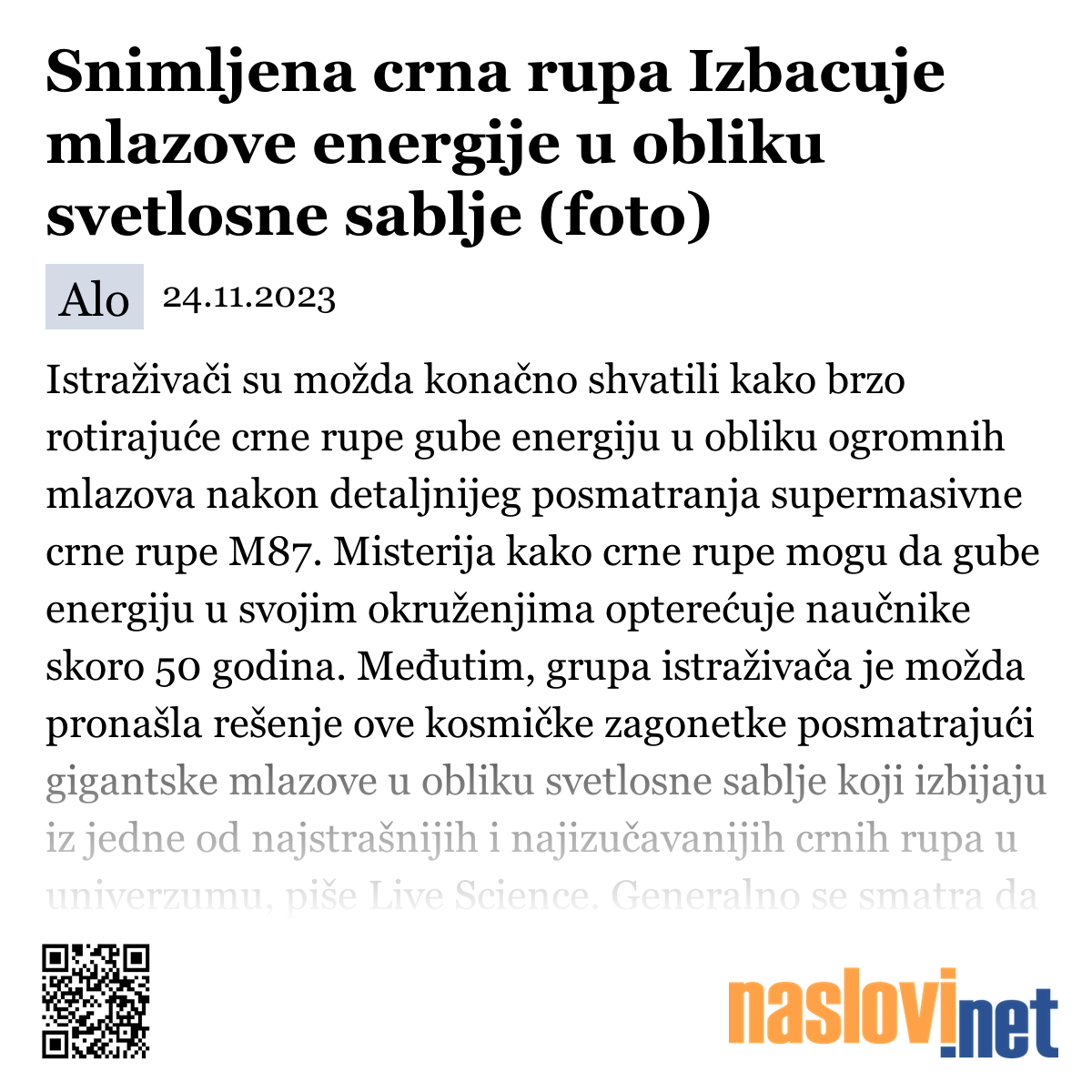 Snimljena crna rupa Izbacuje mlazove energije u obliku svetlosne sablje (foto)

Alo 24.11.2023

Istraživači su možda konačno shvatili kako brzo rotirajuće crne rupe gube energiju u obliku ogromnih mlazova nakon detaljnijeg posmatranja supermasivne crne rupe M87. Misterija kako crne rupe mogu da gube energiju u svojim okruženjima opterećuje naučnike skoro 50 godina. Međutim, grupa istraživača je možda pronašla rešenje ove kosmičke zagonetke posmatrajući gigantske mlazove u obliku svetlosne sablje koji izbijaju iz jedne od najstrašnijih i najizučavanijih crnih rupa u univerzumu, piše Live Science. Generalno se smatra da

naslovi.net